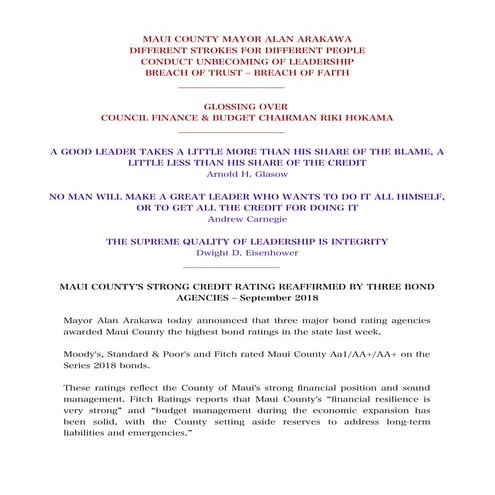 MAUI COUNTY MAYOR ALAN ARAKAWA
DIFFERENT STROKES FOR DIFFERENT PEOPLE
CONDUCT UNBECOMING OF LEADERSHIP
BREACH OF TRUST – BREACH OF FAITH

GLOSSING OVER
COUNCIL FINANCE & BUDGET CHAIRMAN RIKI HOKAMA

A GOOD LEADER TAKES A LITTLE MORE THAN HIS SHARE OF THE BLAME, A LITTLE LESS THAN HIS SHARE OF THE CREDIT
Arnold H. Glasow

NO MAN WILL MAKE A GREAT LEADER WHO WANTS TO DO IT ALL HIMSELF, OR TO GET ALL THE CREDIT FOR DOING IT
Andrew Carnegie

THE SUPREME QUALITY OF LEADERSHIP IS INTEGRITY
Dwight D. Eisenhower

MAUI COUNTY'S STRONG CREDIT RATING REAFFIRMED BY THREE BOND AGENCIES – September 2018

Mayor Alan Arakawa today announced that three major bond rating agencies awarded Maui County the highest bond ratings in the state last week.

Moody's, Standard & Poor's and Fitch rated Maui County Aa1/AA+/AA+ on the Series 2018 bonds.

These ratings reflect the County of Maui's strong financial position and sound management. Fitch Ratings reports that Maui County's "financial resilience is very strong" and "budget management during the economic expansion has been solid, with the County setting aside reserves to address long-term liabilities and emergencies."